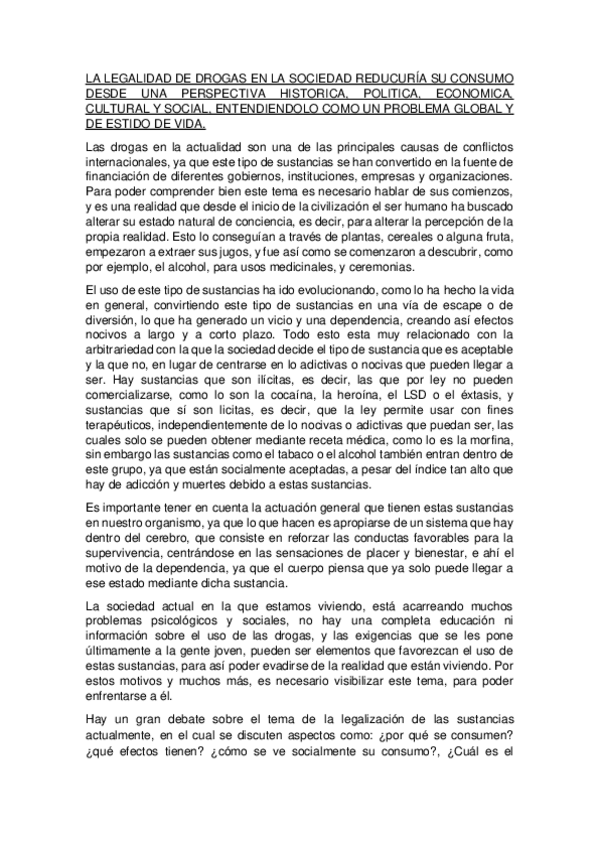 LA LEGALIDAD DE DROGAS EN LA SOCIEDAD REDUCURÍA SU CONSUMO DESDE UNA PERSPECTIVA HISTORICA, POLITICA, ECONOMICA, CULTURAL Y SOCIAL, ENTENDIENDOLO COMO UN PROBLEMA GLOBAL Y DE ESTIDO DE VIDA.

Las drogas en la actualidad son una de las principales causas de conflictos internacionales, ya que este tipo de sustancias se han convertido en la fuente de financiación de diferentes gobiernos, instituciones, empresas y organizaciones. Para poder comprender bien este tema es necesario hablar de sus comienzos, y es una realidad que desde el inicio de la civilización el ser humano ha buscado alterar su estado natural de conciencia, es decir, para alterar la percepción de la propia realidad. Esto lo conseguían a través de plantas, cereales o alguna fruta, empezaron a extraer sus jugos, y fue así como se comenzaron a descubrir, como por ejemplo, el alcohol, para usos medicinales, y ceremonias.

El uso de este tipo de sustancias ha ido evolucionando, como lo ha hecho la vida en general, convirtiendo este tipo de sustancias en una vía de escape o de diversión, lo que ha generado un vicio y una dependencia, creando así efectos nocivos a largo y a corto plazo. Todo esto esta muy relacionado con la arbitrariedad con la que la sociedad decide el tipo de sustancia que es aceptable y la que no, en lugar de centrarse en lo adictivas o nocivas que pueden llegar a ser. Hay sustancias que son ilícitas, es decir, las que por ley no pueden comercializarse, como lo son la cocaína, la heroína, el LSD o el éxtasis, y sustancias que sí son licitas, es decir, que la ley permite usar con fines terapéuticos, independientemente de lo nocivas o adictivas que puedan ser, las cuales solo se pueden obtener mediante receta médica, como lo es la morfina, sin embargo las sustancias como el tabaco o el alcohol también entran dentro de este grupo, ya que están socialmente aceptadas, a pesar del índice tan alto que hay de adicción y muertes debido a estas sustancias.

Es importante tener en cuenta la actuación general que tienen estas sustancias en nuestro organismo, ya que lo que hacen es apropiarse de un sistema que hay dentro del cerebro, que consiste en reforzar las conductas favorables para la supervivencia, centrándose en las sensaciones de placer y bienestar, e ahí el motivo de la dependencia, ya que el cuerpo piensa que ya solo puede llegar a ese estado mediante dicha sustancia.

La sociedad actual en la que estamos viviendo, está acarreando muchos problemas psicológicos y sociales, no hay una completa educación ni información sobre el uso de las drogas, y las exigencias que se les pone últimamente a la gente joven, pueden ser elementos que favorezcan el uso de estas sustancias, para así poder evadirse de la realidad que están viviendo. Por estos motivos y muchos más, es necesario visibilizar este tema, para poder enfrentarse a él.

Hay un gran debate sobre el tema de la legalización de las sustancias actualmente, en el cual se discuten aspectos como: ¿por qué se consumen? ¿qué efectos tienen? ¿cómo se ve socialmente su consumo?, ¿Cuál es el